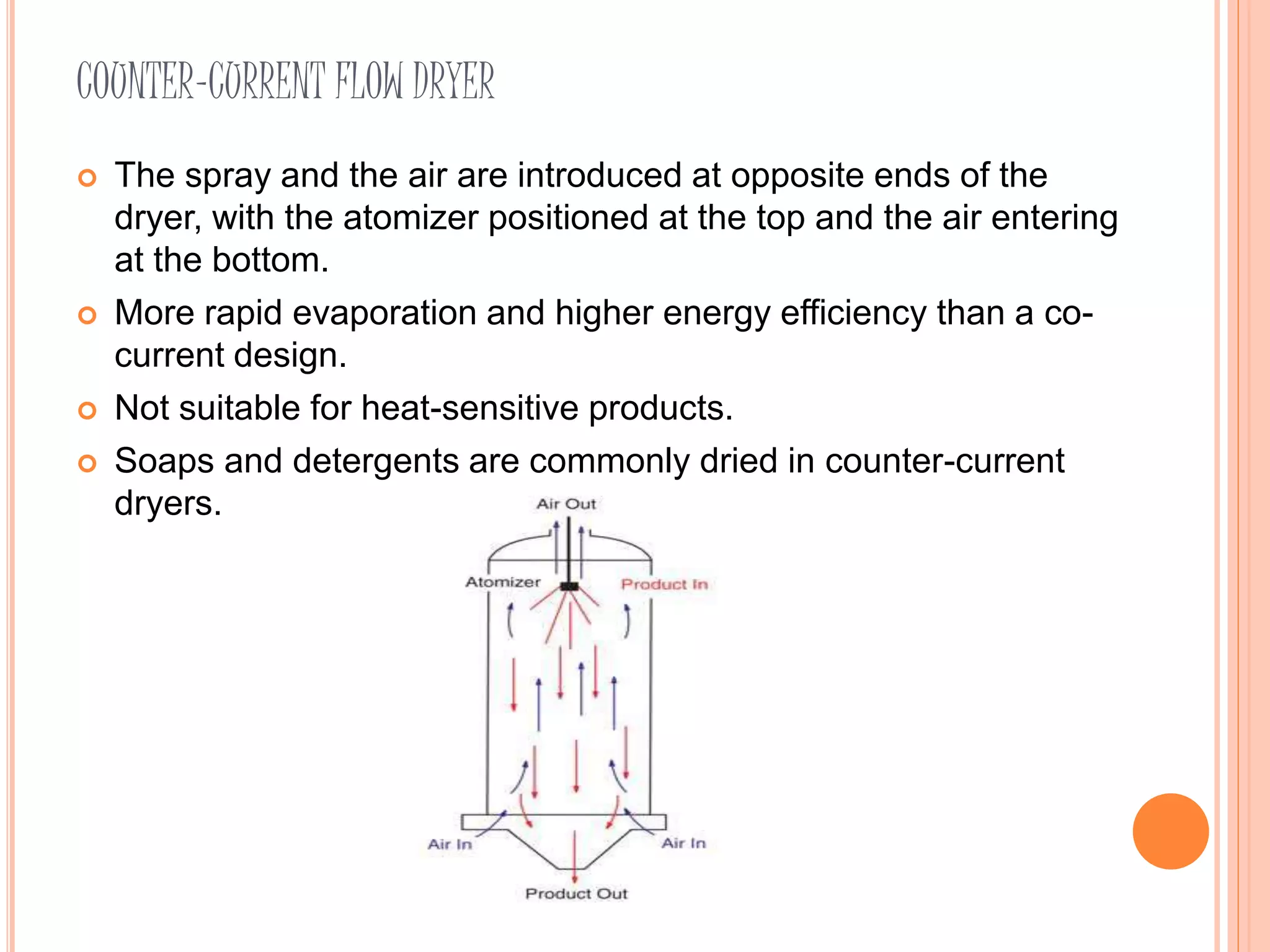 COUNTER-CURRENT FLOW DRYER

The spray and the air are introduced at opposite ends of the dryer, with the atomizer positioned at the top and the air entering at the bottom.

More rapid evaporation and higher energy efficiency than a co-current design.

Not suitable for heat-sensitive products.

Soaps and detergents are commonly dried in counter-current dryers.

Air Out

Atomizer

Product In

Air In

Air In

Product Out